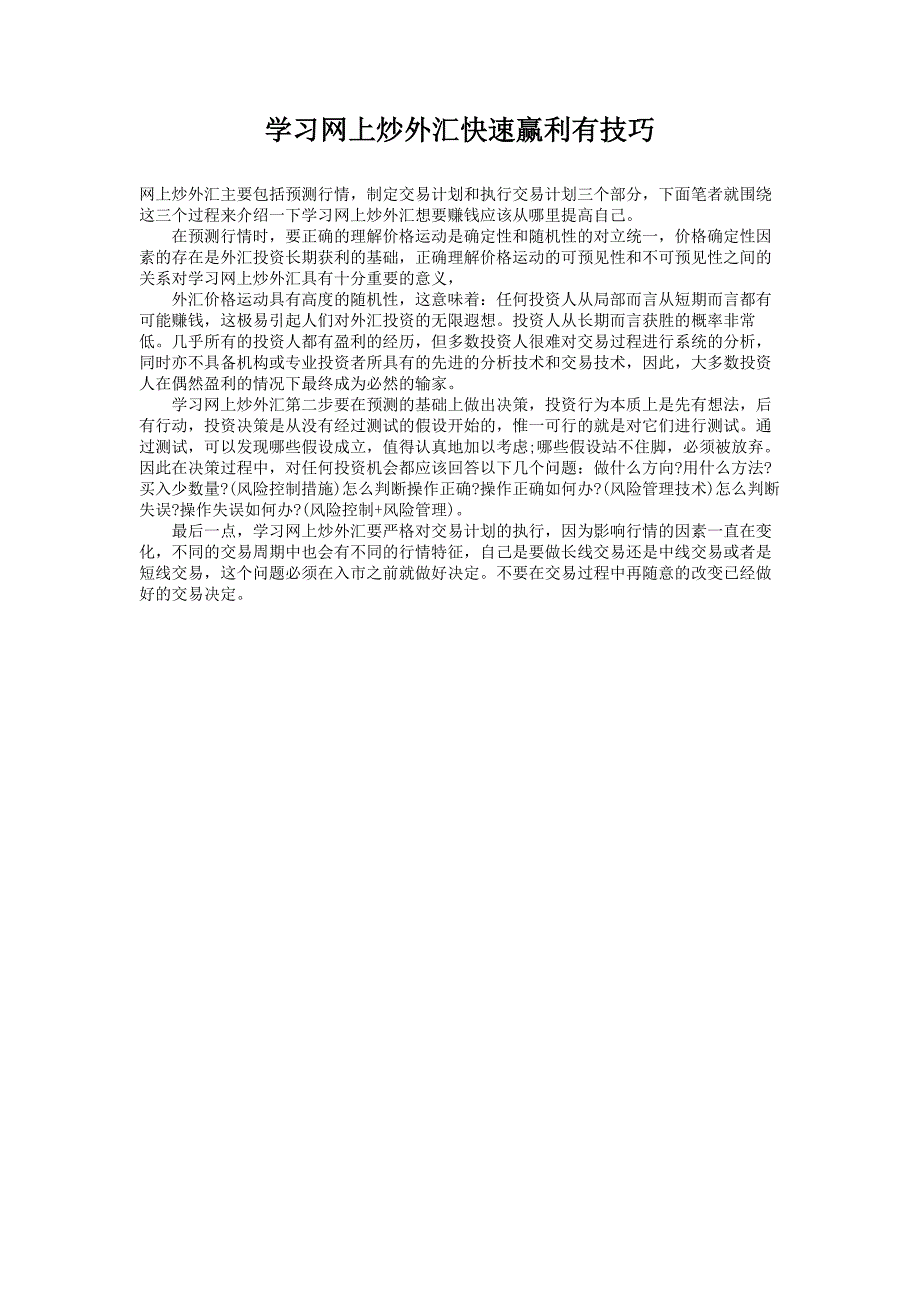 学习网上炒外汇快速赢利有技巧

网上炒外汇主要包括预测行情，制定交易计划和执行交易计划三个部分，下面笔者就围绕这三个过程来介绍一下学习网上炒外汇想要赚钱应该从哪里提高自己。

在预测行情时，要正确的理解价格运动是确定性和随机性的对立统一，价格确定性因素的存在是外汇投资长期获利的基础，正确理解价格运动的可预见性和不可预见性之间的关系对学习网上炒外汇具有十分重要的意义，

外汇价格运动具有高度的随机性，这意味着：任何投资人从局部而言从短期而言都有可能赚钱，这极易引起人们对外汇投资的无限遐想。投资人从长期而言获胜的概率非常低。几乎所有的投资人都有盈利的经历，但多数投资人很难对交易过程进行系统的分析，同时亦不具备机构或专业投资者所具有的先进的分析技术和交易技术，因此，大多数投资人在偶然盈利的情况下最终成为必然的输家。

学习网上炒外汇第二步要在预测的基础上做出决策，投资行为本质上是先有想法，后有行动，投资决策是从没有经过测试的假设开始的，惟一可行的就是对它们进行测试。通过测试，可以发现哪些假设成立，值得认真地加以考虑;哪些假设站不住脚，必须被放弃。因此在决策过程中，对任何投资机会都应该回答以下几个问题：做什么方向?用什么方法?买入少数量?(风险控制措施)怎么判断操作正确?操作正确如何办?(风险管理技术)怎么判断失误?操作失误如何办?(风险控制+风险管理)。

最后一点，学习网上炒外汇要严格对交易计划的执行，因为影响行情的因素一直在变化，不同的交易周期中也会有不同的行情特征，自己是要做长线交易还是中线交易或者是短线交易，这个问题必须在入市之前就做好决定。不要在交易过程中再随意的改变已经做好的交易决定。